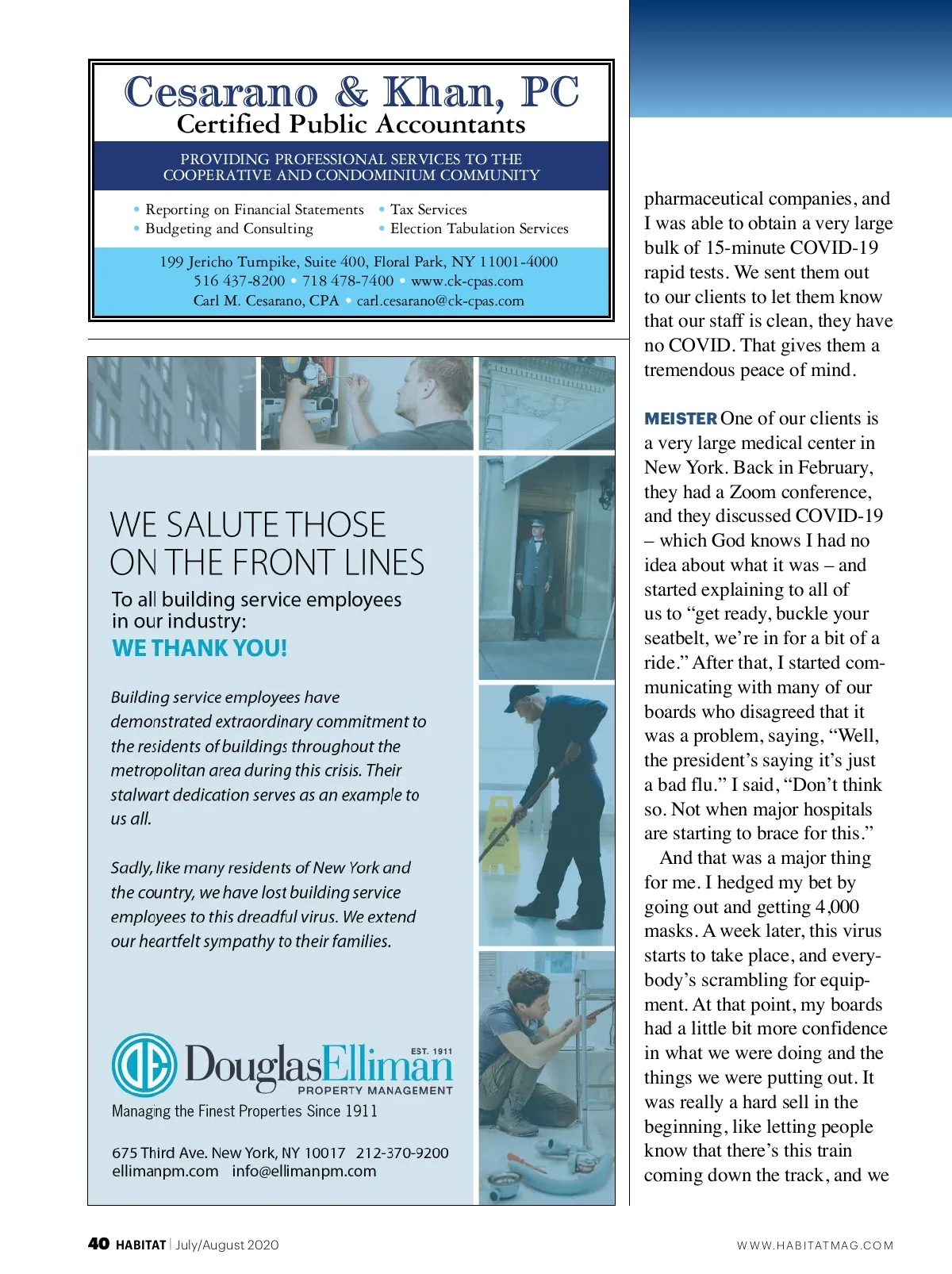 Cesarano & Khan, PC
Certified Public Accountants

PROVIDING PROFESSIONAL SERVICES TO THE COOPERATIVE AND CONDOMINIUM COMMUNITY

• Reporting on Financial Statements
• Budgeting and Consulting
• Tax Services
• Election Tabulation Services

199 Jericho Turnpike, Suite 400, Floral Park, NY 11001-4000
516 437-8200 • 718 478-7400 • www.ck-cpas.com
Carl M. Cesarano, CPA • carl.cesarano@ck-cpas.com

WE SALUTE THOSE ON THE FRONT LINES

To all building service employees in our industry:
WE THANK YOU!

Building service employees have demonstrated extraordinary commitment to the residents of buildings throughout the metropolitan area during this crisis. Their stalwart dedication serves as an example to us all.

Sadly, like many residents of New York and the country, we have lost building service employees to this dreadful virus. We extend our heartfelt sympathy to their families.

DouglasElliman EST. 1911
PROPERTY MANAGEMENT
Managing the Finest Properties Since 1911

675 Third Ave. New York, NY 10017 212-370-9200
ellimanpm.com info@ellimanpm.com

pharmaceutical companies, and I was able to obtain a very large bulk of 15-minute COVID-19 rapid tests. We sent them out to our clients to let them know that our staff is clean, they have no COVID. That gives them a tremendous peace of mind.

MEISTER One of our clients is a very large medical center in New York. Back in February, they had a Zoom conference, and they discussed COVID-19 – which God knows I had no idea about what it was – and started explaining to all of us to “get ready, buckle your seatbelt, we’re in for a bit of a ride.” After that, I started communicating with many of our boards who disagreed that it was a problem, saying, “Well, the president’s saying it’s just a bad flu.” I said, “Don’t think so. Not when major hospitals are starting to brace for this.”

And that was a major thing for me. I hedged my bet by going out and getting 4,000 masks. A week later, this virus starts to take place, and everybody’s scrambling for equipment. At that point, my boards had a little bit more confidence in what we were doing and the things we were putting out. It was really a hard sell in the beginning, like letting people know that there’s this train coming down the track, and we

40 HABITAT | July/August 2020
WWW.HABITATMAG.COM